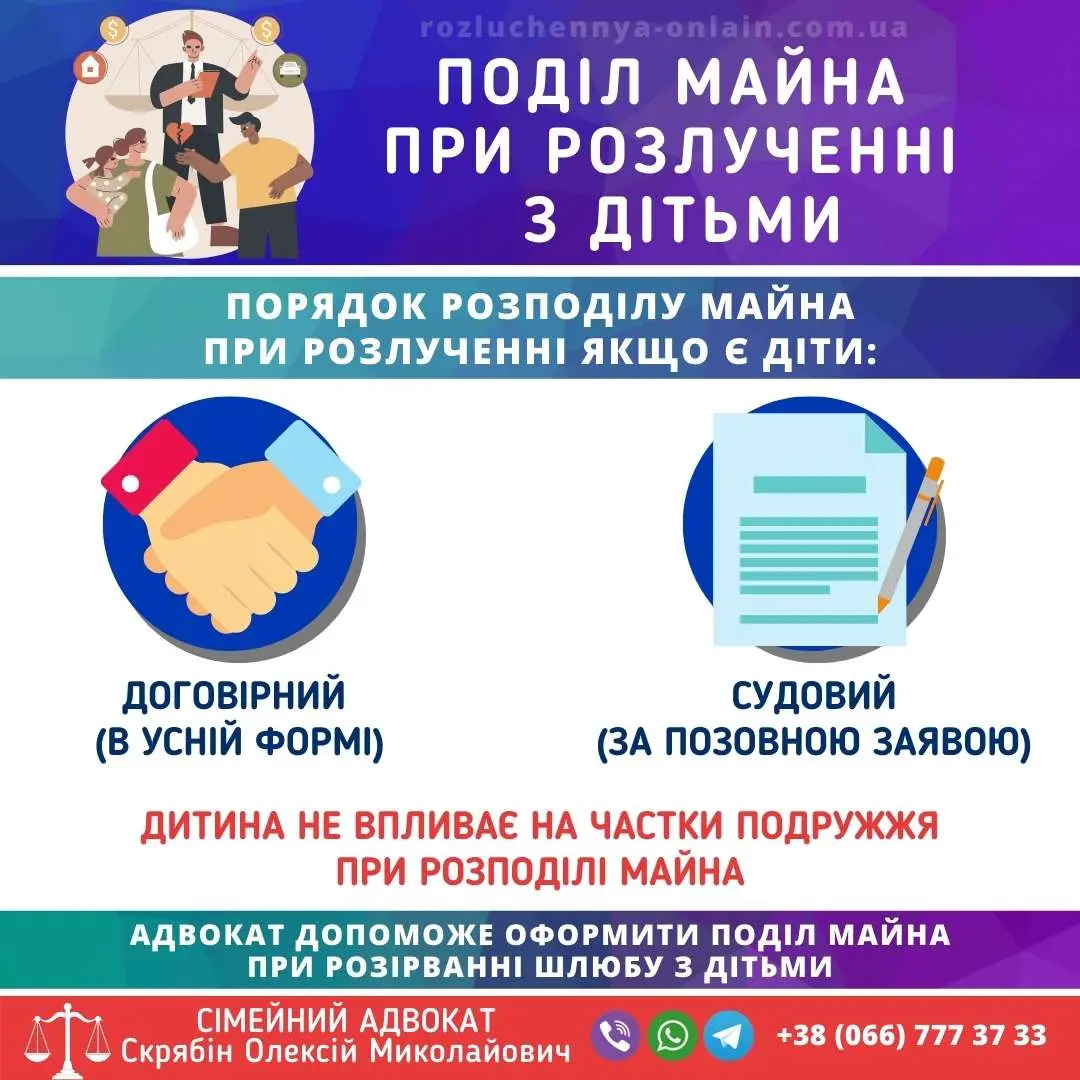 rozluchennya-onlain.com.ua

ПОДІЛ МАЙНА ПРИ РОЗЛУЧЕННІ З ДІТЬМИ

ПОРЯДОК РОЗПОДІЛУ МАЙНА ПРИ РОЗЛУЧЕННІ ЯКЩО Є ДІТИ:

ДОГОВІРНИЙ (В УСНІЙ ФОРМІ)

СУДОВИЙ (ЗА ПОЗОВНОЮ ЗАЯВОЮ)

ДИТИНА НЕ ВПЛИВАЄ НА ЧАСТКИ ПОДРУЖЖЯ ПРИ РОЗПОДІЛІ МАЙНА

АДВОКАТ ДОПОМОЖЕ ОФОРМИТИ ПОДІЛ МАЙНА ПРИ РОЗІРВАННІ ШЛЮБУ З ДІТЬМИ

СІМЕЙНИЙ АДВОКАТ
Скрябін Олексій Миколайович

+38 (066) 777 37 33